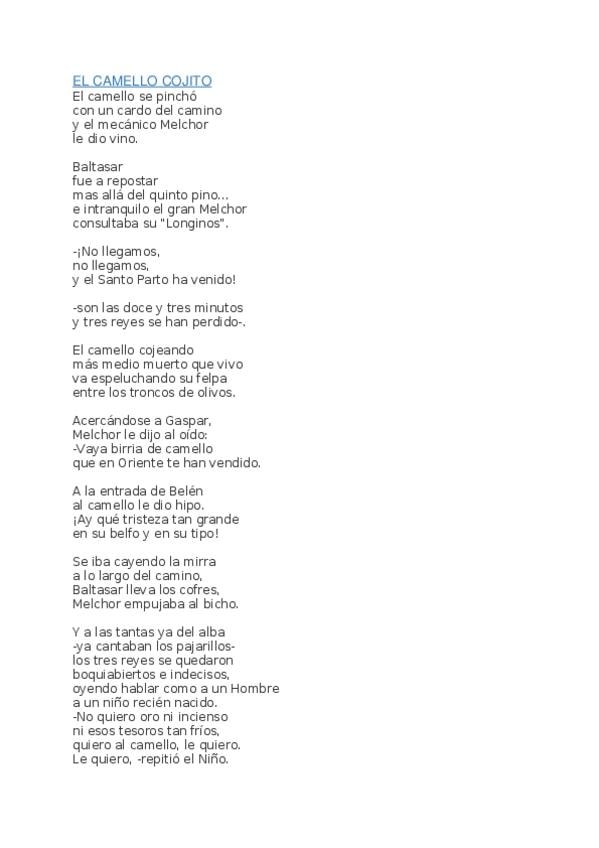 EL CAMELLO COJITO
El camello se pinchó
con un cardo del camino
y el mecánico Melchor
le dio vino.

Baltasar
fue a repostar
mas allá del quinto pino...
e intranquilo el gran Melchor
consultaba su "Longinos".

-¡No llegamos,
no llegamos,
y el Santo Parto ha venido!

-son las doce y tres minutos
y tres reyes se han perdido-.

El camello cojeando
más medio muerto que vivo
va espeluchando su felpa
entre los troncos de olivos.

Acercándose a Gaspar,
Melchor le dijo al oído:
-Vaya birria de camello
que en Oriente te han vendido.

A la entrada de Belén
al camello le dio hipo.
¡Ay qué tristeza tan grande
en su belfo y en su tipo!

Se iba cayendo la mirra
a lo largo del camino,
Baltasar lleva los cofres,
Melchor empujaba al bicho.

Y a las tantas ya del alba
-ya cantaban los pajarillos-
los tres reyes se quedaron
boquiabiertos e indecisos,
oyendo hablar como a un Hombre
a un niño recién nacido.
-No quiero oro ni incienso
ni esos tesoros tan fríos,
quiero al camello, le quiero.
Le quiero, -repitió el Niño.